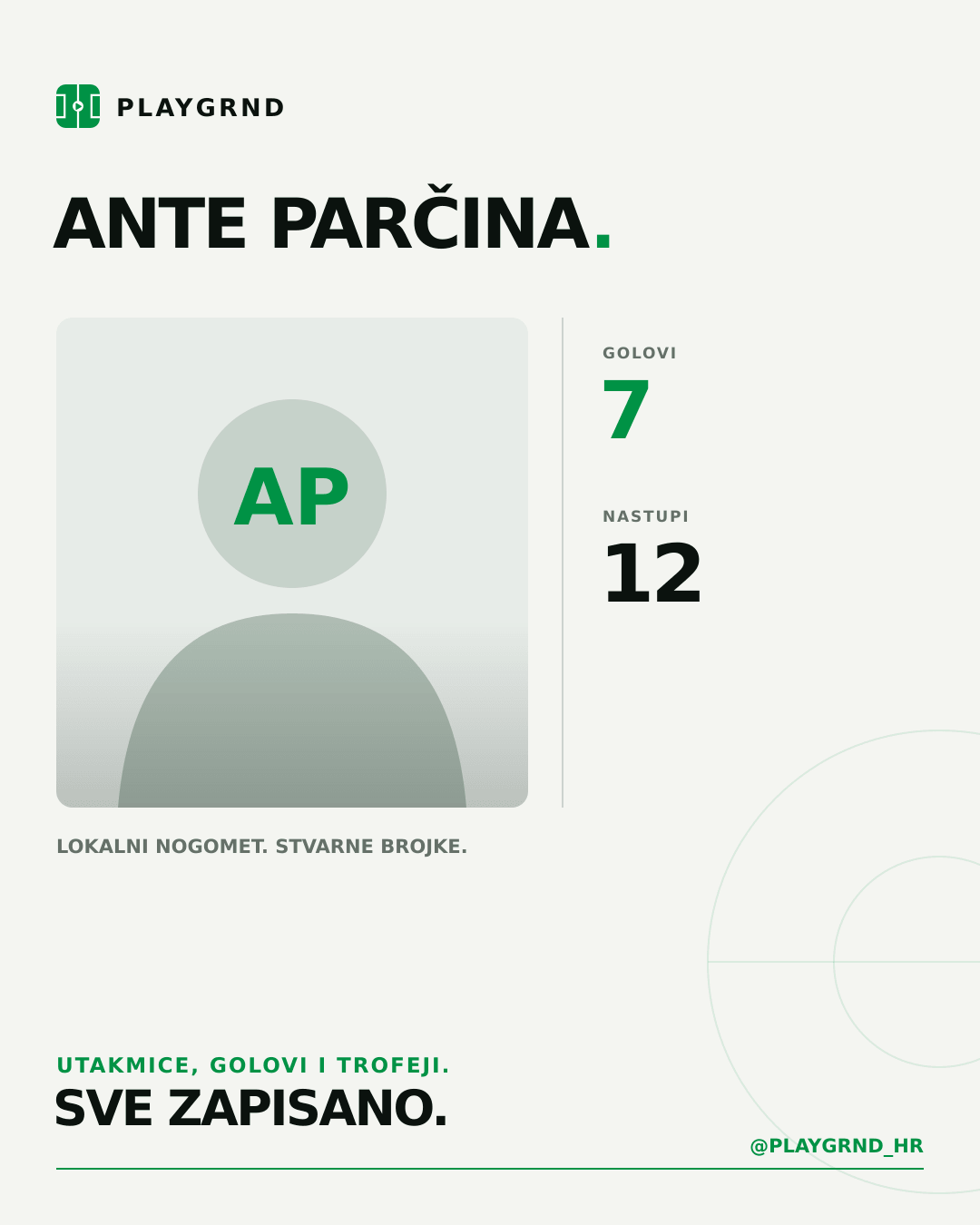 PLAYGRND

ANTE PARČINA.

AP

GOLOVI
7

NASTUPI
12

LOKALNI NOGOMET. STVARNE BROJKE.

UTAKMICE, GOLOVI I TROFEJI.
SVE ZAPISANO.

@PLAYGRND_HR